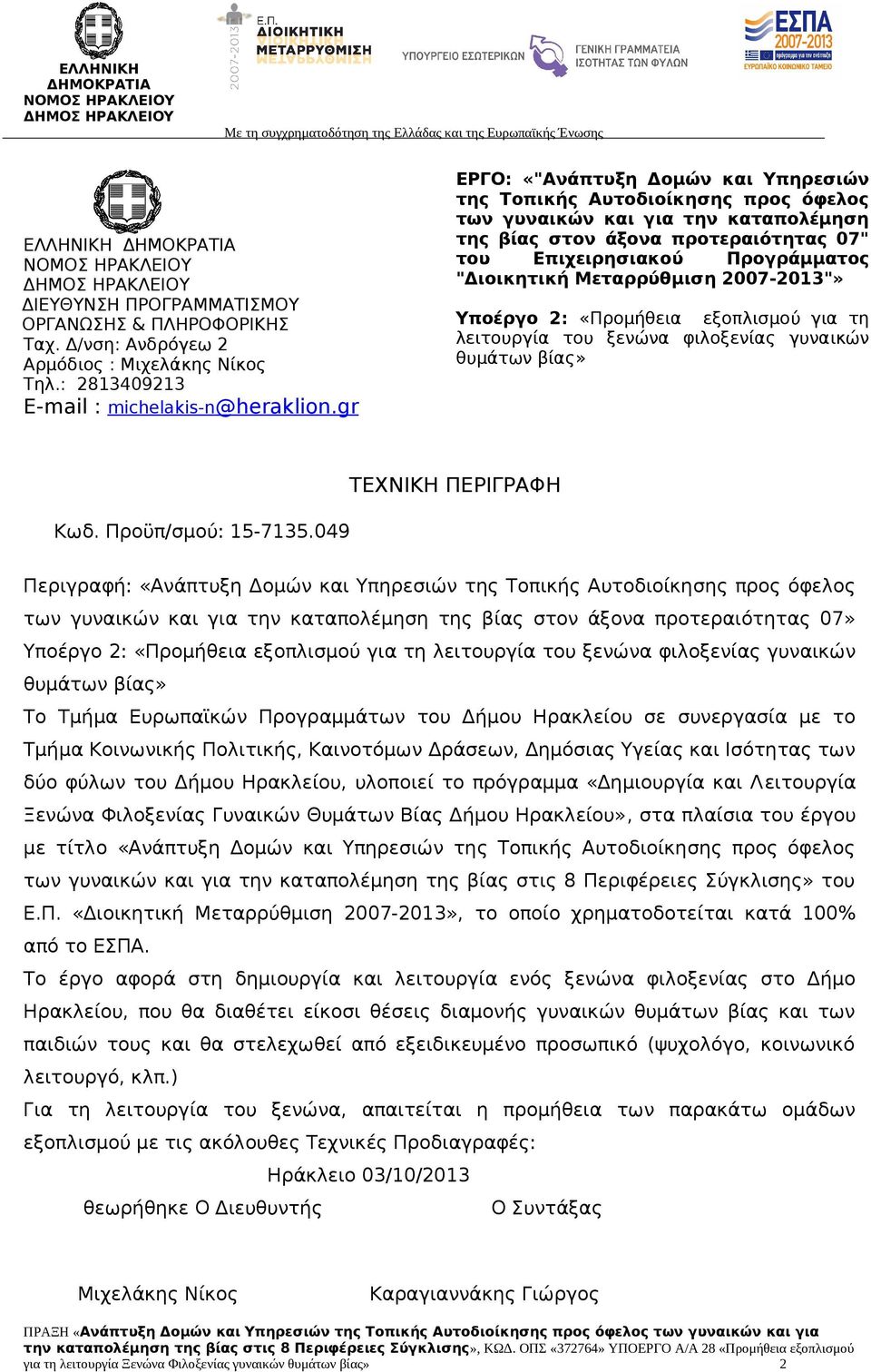 ΕΛΛΗΝΙΚΗ ΔΗΜΟΚΡΑΤΙΑ
ΝΟΜΟΣ ΗΡΑΚΛΕΙΟΥ
ΔΗΜΟΣ ΗΡΑΚΛΕΙΟΥ

2007-2013 Ε.Π. ΔΙΟΙΚΗΤΙΚΗ ΜΕΤΑΡΡΥΘΜΙΣΗ

ΥΠΟΥΡΓΕΙΟ ΕΣΩΤΕΡΙΚΩΝ

ΓΕΝΙΚΗ ΓΡΑΜΜΑΤΕΙΑ ΙΣΟΤΗΤΑΣ ΤΩΝ ΦΥΛΩΝ

ΕΣΠΑ 2007-2013
ΕΥΡΩΠΑΪΚΟ ΚΟΙΝΩΝΙΚΟ ΤΑΜΕΙΟ

Με τη συγχρηματοδότηση της Ελλάδας και της Ευρωπαϊκής Ένωσης

ΕΛΛΗΝΙΚΗ ΔΗΜΟΚΡΑΤΙΑ
ΝΟΜΟΣ ΗΡΑΚΛΕΙΟΥ
ΔΗΜΟΣ ΗΡΑΚΛΕΙΟΥ
ΔΙΕΥΘΥΝΣΗ ΠΡΟΓΡΑΜΜΑΤΙΣΜΟΥ
ΟΡΓΑΝΩΣΗΣ & ΠΛΗΡΟΦΟΡΙΚΗΣ
Ταχ. Δ/νση: Ανδρόγεω 2
Αρμόδιος : Μιχελάκης Νίκος
Τηλ.: 2813409213
E-mail : michelakis-n@heraklion.gr

ΕΡΓΟ: «"Ανάπτυξη Δομών και Υπηρεσιών της Τοπικής Αυτοδιοίκησης προς όφελος των γυναικών και για την καταπολέμηση της βίας στον άξονα προτεραιότητας 07" του Επιχειρησιακού Προγράμματος "Διοικητική Μεταρρύθμιση 2007-2013"»

Υποέργο 2: «Προμήθεια εξοπλισμού για τη λειτουργία του ξενώνα φιλοξενίας γυναικών θυμάτων βίας»

ΤΕΧΝΙΚΗ ΠΕΡΙΓΡΑΦΗ

Κωδ. Προϋπ/σμού: 15-7135.049

Περιγραφή: «Ανάπτυξη Δομών και Υπηρεσιών της Τοπικής Αυτοδιοίκησης προς όφελος των γυναικών και για την καταπολέμηση της βίας στον άξονα προτεραιότητας 07»
Υποέργο 2: «Προμήθεια εξοπλισμού για τη λειτουργία του ξενώνα φιλοξενίας γυναικών θυμάτων βίας»
Το Τμήμα Ευρωπαϊκών Προγραμμάτων του Δήμου Ηρακλείου σε συνεργασία με το Τμήμα Κοινωνικής Πολιτικής, Καινοτόμων Δράσεων, Δημόσιας Υγείας και Ισότητας των δύο φύλων του Δήμου Ηρακλείου, υλοποιεί το πρόγραμμα «Δημιουργία και Λειτουργία Ξενώνα Φιλοξενίας Γυναικών Θυμάτων Βίας Δήμου Ηρακλείου», στα πλαίσια του έργου με τίτλο «Ανάπτυξη Δομών και Υπηρεσιών της Τοπικής Αυτοδιοίκησης προς όφελος των γυναικών και για την καταπολέμηση της βίας στις 8 Περιφέρειες Σύγκλισης» του Ε.Π. «Διοικητική Μεταρρύθμιση 2007-2013», το οποίο χρηματοδοτείται κατά 100% από το ΕΣΠΑ.
Το έργο αφορά στη δημιουργία και λειτουργία ενός ξενώνα φιλοξενίας στο Δήμο Ηρακλείου, που θα διαθέτει είκοσι θέσεις διαμονής γυναικών θυμάτων βίας και των παιδιών τους και θα στελεχωθεί από εξειδικευμένο προσωπικό (ψυχολόγο, κοινωνικό λειτουργό, κλπ.)
Για τη λειτουργία του ξενώνα, απαιτείται η προμήθεια των παρακάτω ομάδων εξοπλισμού με τις ακόλουθες Τεχνικές Προδιαγραφές:

Ηράκλειο 03/10/2013

θεωρήθηκε Ο Διευθυντής
Ο Συντάξας

Μιχελάκης Νίκος
Καραγιαννάκης Γιώργος

ΠΡΑΞΗ «Ανάπτυξη Δομών και Υπηρεσιών της Τοπικής Αυτοδιοίκησης προς όφελος των γυναικών και για την καταπολέμηση της βίας στις 8 Περιφέρειες Σύγκλισης», ΚΩΔ. ΟΠΣ «372764» ΥΠΟΕΡΓΟ Α/Α 28 «Προμήθεια εξοπλισμού για τη λειτουργία Ξενώνα Φιλοξενίας γυναικών θυμάτων βίας» 2